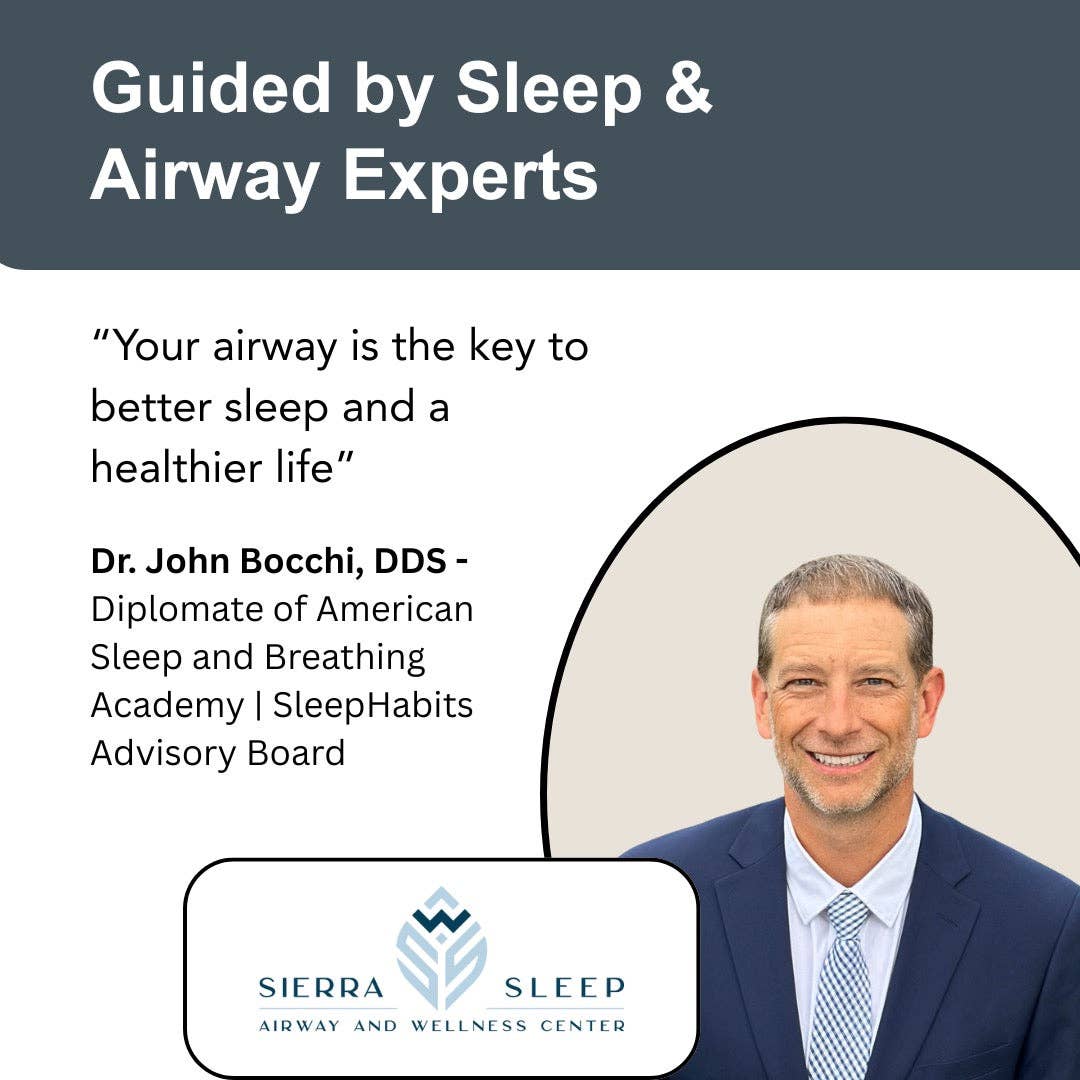 Guided by Sleep & Airway Experts

"Your airway is the key to better sleep and a healthier life"

Dr. John Bocchi, DDS - Diplomate of American Sleep and Breathing Academy | SleepHabits Advisory Board

SIERRA SLEEP
AIRWAY AND WELLNESS CENTER